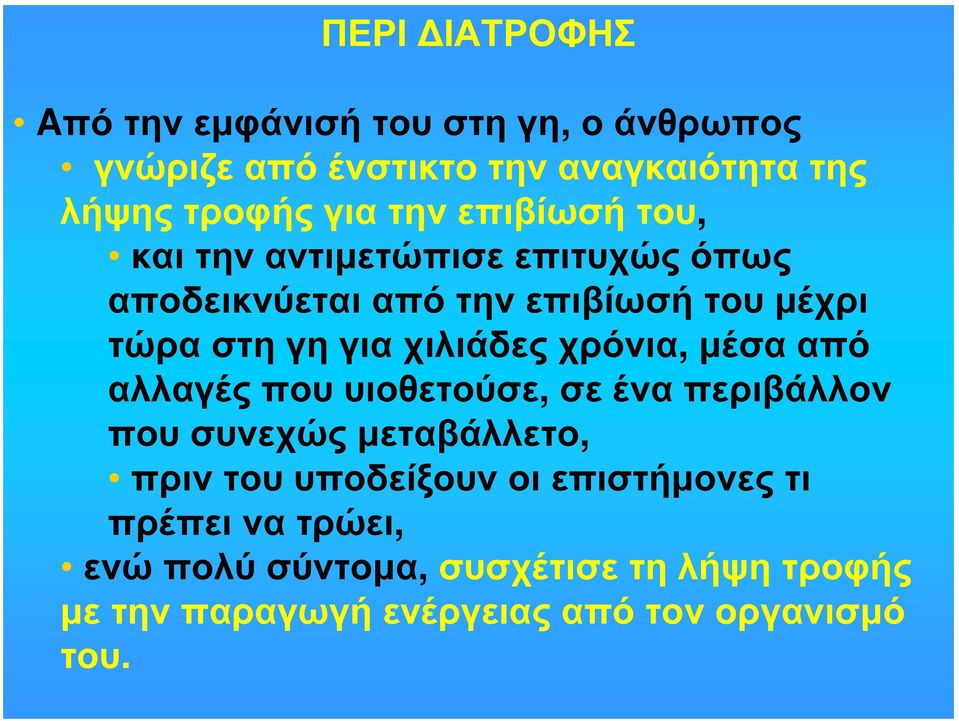 ΠΕΡΙ ΔΙΑΤΡΟΦΗΣ

• Από την εμφάνισή του στη γη, ο άνθρωπος

• γνώριζε από ένστικτο την αναγκαιότητα της λήψης τροφής για την επιβίωσή του,

• και την αντιμετώπισε επιτυχώς όπως αποδεικνύεται από την επιβίωσή του μέχρι τώρα στη γη για χιλιάδες χρόνια, μέσα από αλλαγές που υιοθετούσε, σε ένα περιβάλλον που συνεχώς μεταβάλλετο,

• πριν του υποδείξουν οι επιστήμονες τι πρέπει να τρώει,

• ενώ πολύ σύντομα, συσχέτισε τη λήψη τροφής με την παραγωγή ενέργειας από τον οργανισμό του.